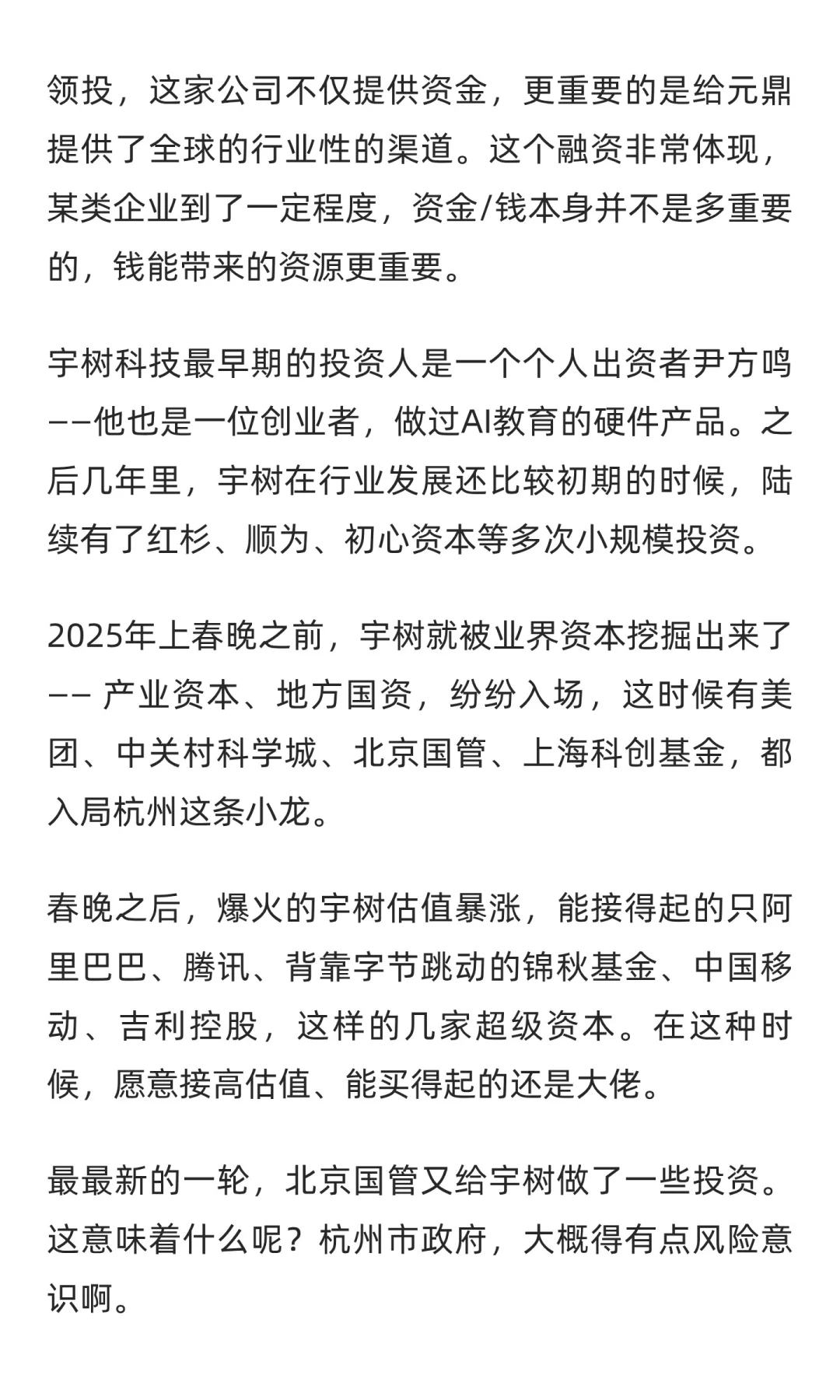 领投，这家公司不仅提供资金，更重要的是给元鼎提供了全球的行业性的渠道。这个融资非常体现，某类企业到了一定程度，资金/钱本身并不是多重要的，钱能带来的资源更重要。

宇树科技最早期的投资人是一个个人出资者尹方鸣——他也是一位创业者，做过AI教育的硬件产品。之后几年里，宇树在行业发展还比较初期的时候，陆续有了红杉、顺为、初心资本等多次小规模投资。

2025年上春晚之前，宇树就被业界资本挖掘出来了—— 产业资本、地方国资，纷纷入场，这时候有美团、中关村科学城、北京国管、上海科创基金，都入局杭州这条小龙。

春晚之后，爆火的宇树估值暴涨，能接得起的只阿里巴巴、腾讯、背靠字节跳动的锦秋基金、中国移动、吉利控股，这样的几家超级资本。在这种时候，愿意接高估值、能买得起的还是大佬。

最最新的一轮，北京国管又给宇树做了一些投资。这意味着什么呢？杭州市政府，大概得有点风险意识啊。